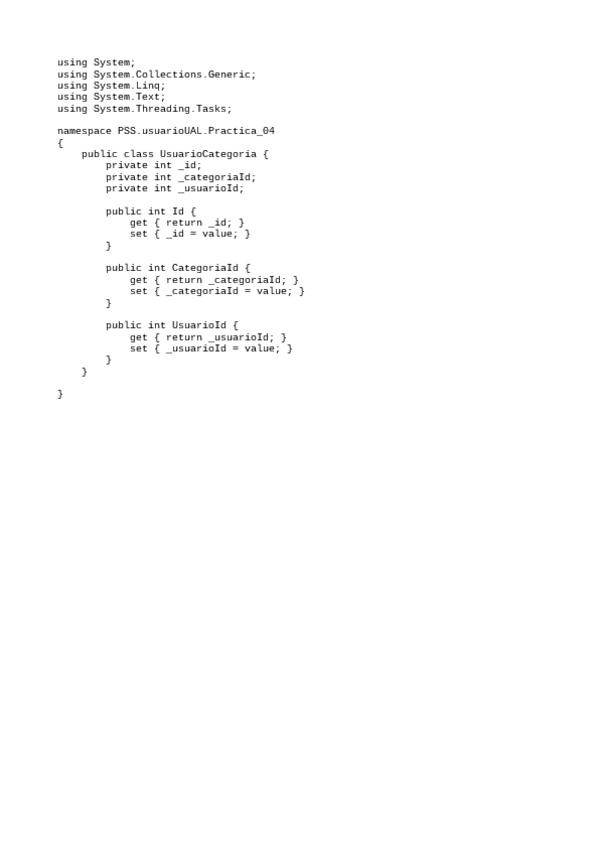 using System;
using System.Collections.Generic;
using System.Linq;
using System.Text;
using System.Threading.Tasks;

namespace PSS.usuarioUAL.Practica_04
{
    public class UsuarioCategoria {
        private int _id;
        private int _categoriaId;
        private int _usuarioId;

        public int Id {
            get { return _id; }
            set { _id = value; }
        }

        public int CategoriaId {
            get { return _categoriaId; }
            set { _categoriaId = value; }
        }

        public int UsuarioId {
            get { return _usuarioId; }
            set { _usuarioId = value; }
        }
    }

}